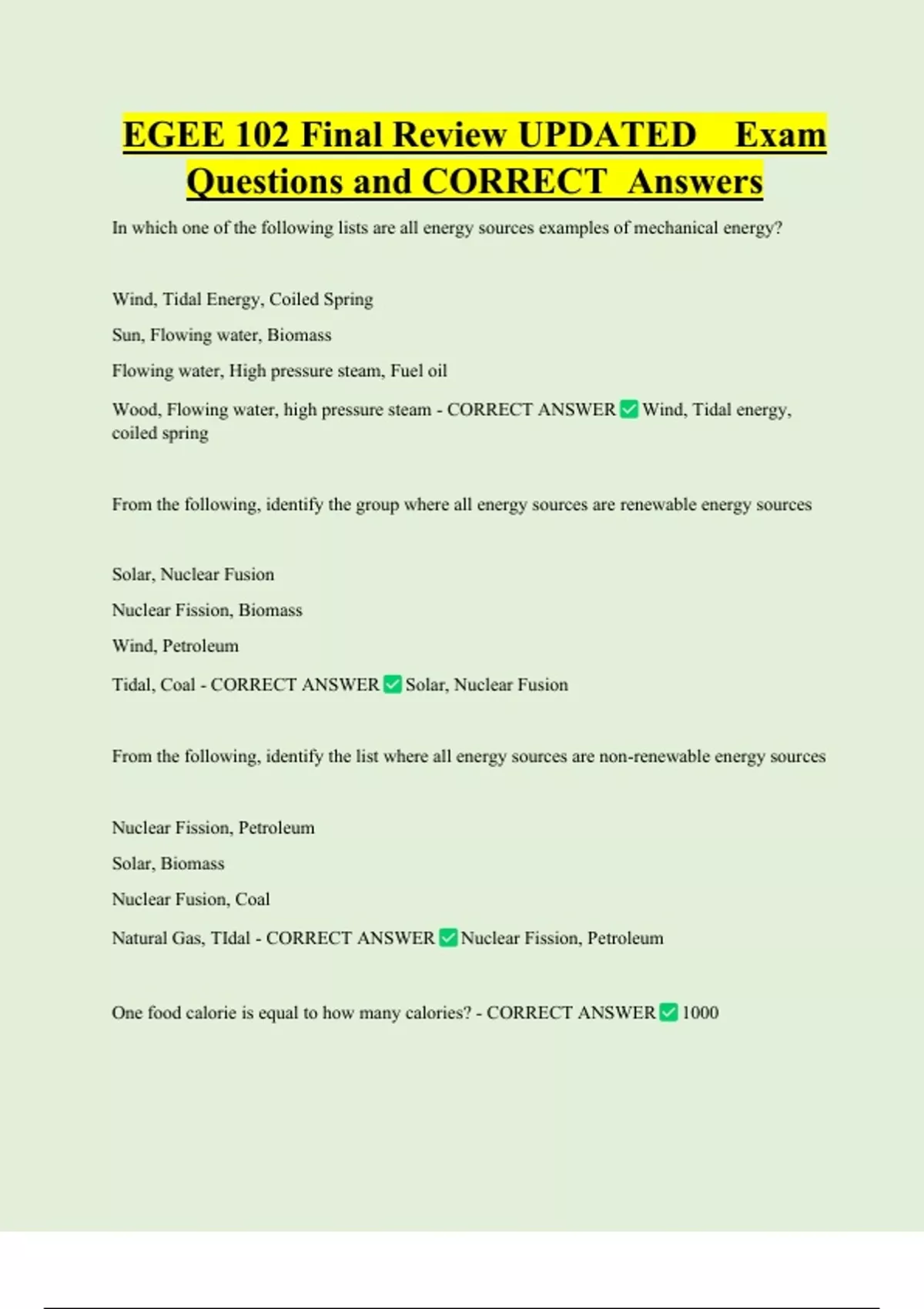 EGEE 102 Final Review UPDATED Exam Questions and CORRECT Answers

In which one of the following lists are all energy sources examples of mechanical energy?

Wind, Tidal Energy, Coiled Spring

Sun, Flowing water, Biomass

Flowing water, High pressure steam, Fuel oil

Wood, Flowing water, high pressure steam - CORRECT ANSWER ✅ Wind, Tidal energy, coiled spring

From the following, identify the group where all energy sources are renewable energy sources

Solar, Nuclear Fusion

Nuclear Fission, Biomass

Wind, Petroleum

Tidal, Coal - CORRECT ANSWER ✅ Solar, Nuclear Fusion

From the following, identify the list where all energy sources are non-renewable energy sources

Nuclear Fission, Petroleum

Solar, Biomass

Nuclear Fusion, Coal

Natural Gas, TIdal - CORRECT ANSWER ✅ Nuclear Fission, Petroleum

One food calorie is equal to how many calories? - CORRECT ANSWER ✅ 1000